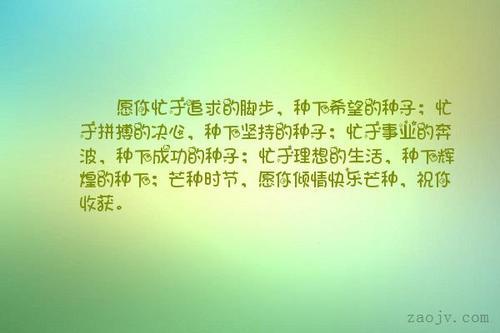 愿你忙于追求的脚步，种下希望的种子；忙于拼搏的决心，种下坚持的种子；忙于事业的奔波，种下成功的种子；忙于理想的生活，种下辉煌的种下；芒种时节，愿你倾情快乐芒种，祝你收获。

zaojv.com